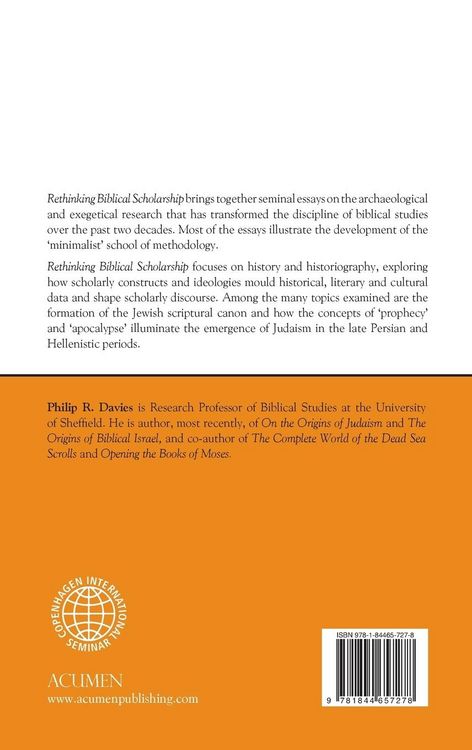 Rethinking Biblical Scholarship brings together seminal essays on the archaeological and exegetical research that has transformed the discipline of biblical studies over the past two decades. Most of the essays illustrate the development of the 'minimalist' school of methodology.

Rethinking Biblical Scholarship focuses on history and historiography, exploring how scholarly constructs and ideologies mould historical, literary and cultural data and shape scholarly discourse. Among the many topics examined are the formation of the Jewish scriptural canon and how the concepts of 'prophecy' and 'apocalypse' illuminate the emergence of Judaism in the late Persian and Hellenistic periods.

Philip R. Davies is Research Professor of Biblical Studies at the University of Sheffield. He is author, most recently, of On the Origins of Judaism and The Origins of Biblical Israel, and co-author of The Complete World of the Dead Sea Scrolls and Opening the Books of Moses.

COPENHAGEN INTERNATIONAL SEMINAR

ACUMEN
www.acumenpublishing.com

ISBN 978-1-84465-727-8

9 781844 657278